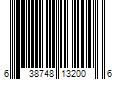 6 38748 13200 6